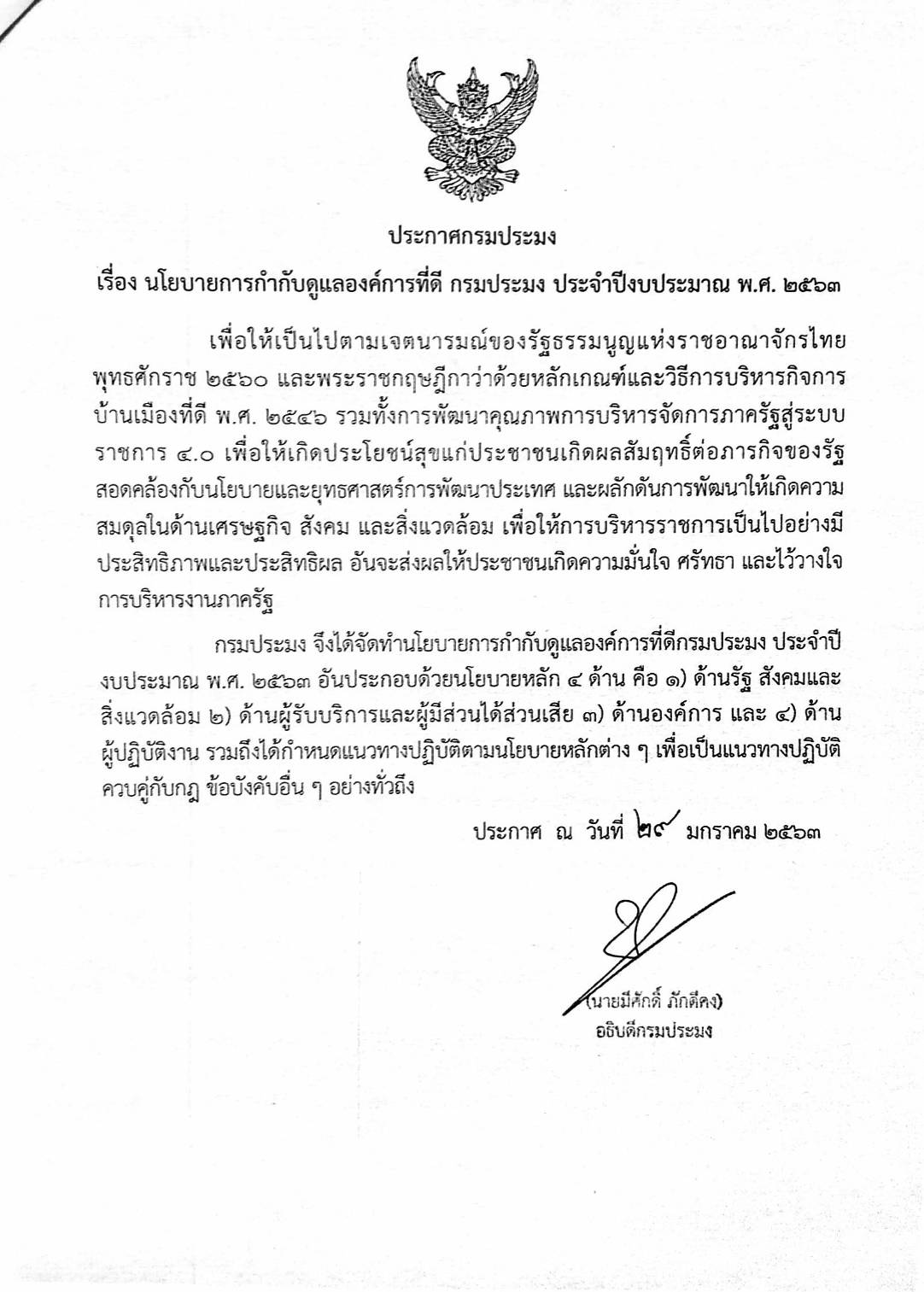 ประกาศกรมประมง

เรื่อง นโยบายการกำกับดูแลองค์การที่ดี กรมประมง ประจำปีงบประมาณ พ.ศ. ๒๕๖๓

เพื่อให้เป็นไปตามเจตนารมณ์ของรัฐธรรมนูญแห่งราชอาณาจักรไทย พุทธศักราช ๒๕๖๐ และพระราชกฤษฎีกาว่าด้วยหลักเกณฑ์และวิธีการบริหารกิจการบ้านเมืองที่ดี พ.ศ. ๒๕๔๖ รวมทั้งการพัฒนาคุณภาพการบริหารจัดการภาครัฐสู่ระบบราชการ ๔.๐ เพื่อให้เกิดประโยชน์สุขแก่ประชาชนเกิดผลสัมฤทธิ์ต่อภารกิจของรัฐ สอดคล้องกับนโยบายและยุทธศาสตร์การพัฒนาประเทศ และผลักดันการพัฒนาให้เกิดความสมดุลในด้านเศรษฐกิจ สังคม และสิ่งแวดล้อม เพื่อให้การบริหารราชการเป็นไปอย่างมีประสิทธิภาพและประสิทธิผล อันจะส่งผลให้ประชาชนเกิดความมั่นใจ ศรัทธา และไว้วางใจการบริหารงานภาครัฐ

กรมประมง จึงได้จัดทำนโยบายการกำกับดูแลองค์การที่ดีกรมประมง ประจำปีงบประมาณ พ.ศ. ๒๕๖๓ อันประกอบด้วยนโยบายหลัก ๔ ด้าน คือ ๑) ด้านรัฐ สังคมและสิ่งแวดล้อม ๒) ด้านผู้รับบริการและผู้มีส่วนได้ส่วนเสีย ๓) ด้านองค์การ และ ๔) ด้านผู้ปฏิบัติงาน รวมถึงได้กำหนดแนวทางปฏิบัติตามนโยบายหลักต่าง ๆ เพื่อเป็นแนวทางปฏิบัติควบคู่กับกฎ ข้อบังคับอื่น ๆ อย่างทั่วถึง

ประกาศ ณ วันที่ ๒๙ มกราคม ๒๕๖๓

(นายมีศักดิ์ ภักดีคง)
อธิบดีกรมประมง